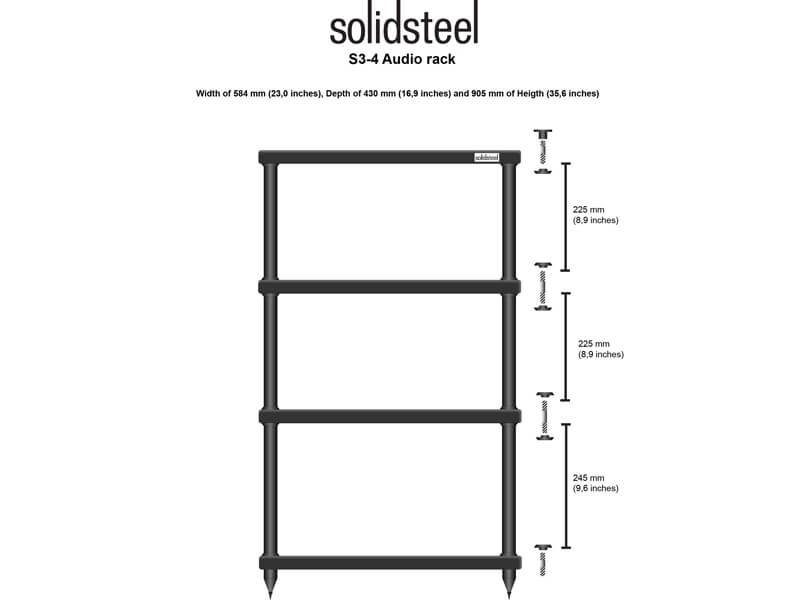 solidsteel
S3-4 Audio rack

Width of 584 mm (23,0 inches), Depth of 430 mm (16,9 inches) and 905 mm of Heigth (35,6 inches)

solidsteel

225 mm
(8,9 inches)

225 mm
(8,9 inches)

245 mm
(9,6 inches)